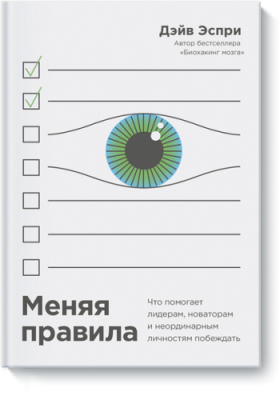 Дэйв Эспри
Автор бестселлера «Биохакинг мозга»

Меняя правила

Что помогает лидерам, новаторам и неординарным личностям побеждать